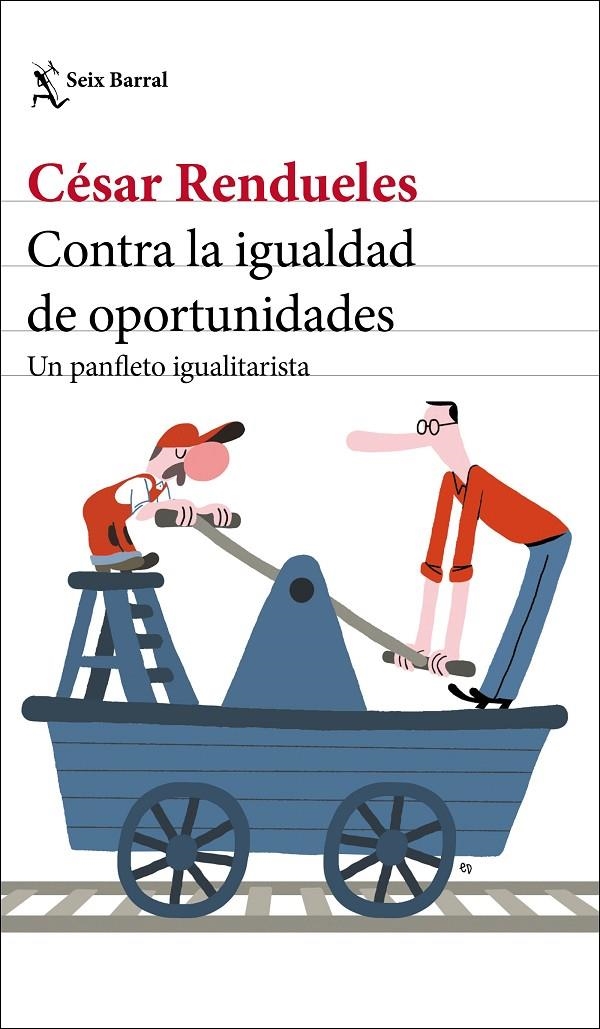 Seix Barral

César Rendueles

Contra la igualdad de oportunidades

Un panfleto igualitarista

ED